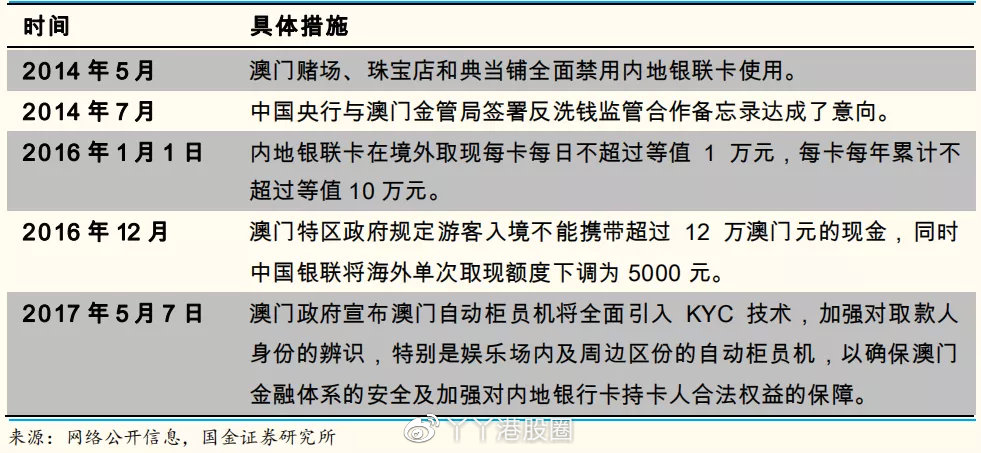 | 时间 | 具体措施 |
|---|---|
| 2014 年 5 月 | 澳门赌场、珠宝店和典当铺全面禁用内地银联卡使用。 |
| 2014 年 7 月 | 中国央行与澳门金管局签署反洗钱监管合作备忘录达成了意向。 |
| 2016 年 1 月 1 日 | 内地银联卡在境外取现每卡每日不超过等值 1 万元，每卡每年累计不超过等值 10 万元。 |
| 2016 年 12 月 | 澳门特区政府规定游客入境不能携带超过 12 万澳门元的现金，同时中国银联将海外单次取现额度下调为 5000 元。 |
| 2017 年 5 月 7 日 | 澳门政府宣布澳门自动柜员机将全面引入 KYC 技术，加强对取款人身份的辨识，特别是娱乐场内及周边区份的自动柜员机，以确保澳门金融体系的安全及加强对内地银行卡持卡人合法权益的保障。 |

来源：网络公开信息，国金证券研究所

丫丫港股圈